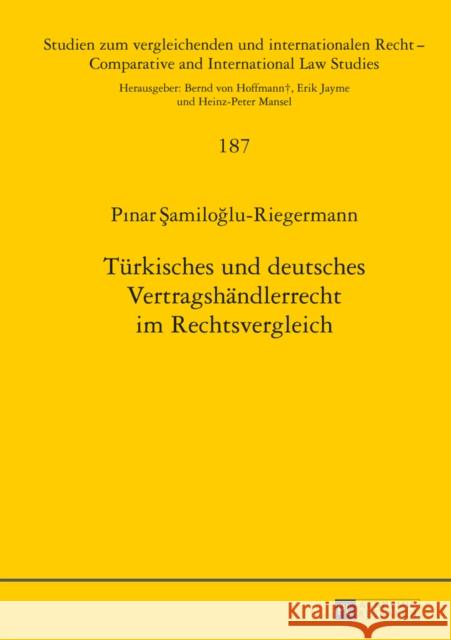 Studien zum vergleichenden und internationalen Recht – Comparative and International Law Studies

Herausgeber: Bernd von Hoffmann†, Erik Jayme und Heinz-Peter Mansel

187

Pınar Şamiloğlu-Riegermann

Türkisches und deutsches Vertragshändlerrecht im Rechtsvergleich